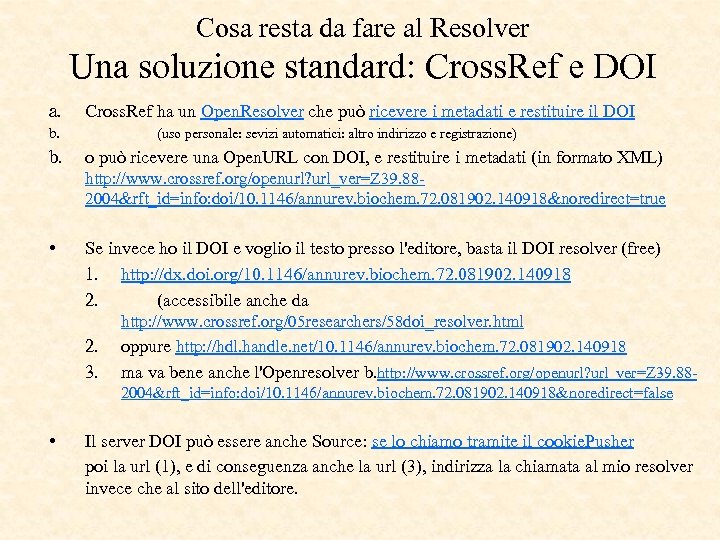 Cosa resta da fare al Resolver
Una soluzione standard: CrossRef e DOI

a. CrossRef ha un OpenResolver che può ricevere i metadati e restituire il DOI

b. (uso personale: sevizi automatici: altro indirizzo e registrazione)

b. o può ricevere una OpenURL con DOI, e restituire i metadati (in formato XML) http://www.crossref.org/openurl?url_ver=Z39.88-2004&rft_id=info:doi/10.1146/annurev.biochem.72.081902.140918&noredirect=true

• Se invece ho il DOI e voglio il testo presso l'editore, basta il DOI resolver (free)

1. http://dx.doi.org/10.1146/annurev.biochem.72.081902.140918

2. (accessibile anche da http://www.crossref.org/05researchers/58doi_resolver.html

2. oppure http://hdl.handle.net/10.1146/annurev.biochem.72.081902.140918

3. ma va bene anche l'Openresolver b.http://www.crossref.org/openurl?url_ver=Z39.88-2004&rft_id=info:doi/10.1146/annurev.biochem.72.081902.140918&noredirect=false

• Il server DOI può essere anche Source: se lo chiamo tramite il cookiePusher poi la url (1), e di conseguenza anche la url (3), indirizza la chiamata al mio resolver invece che al sito dell'editore.